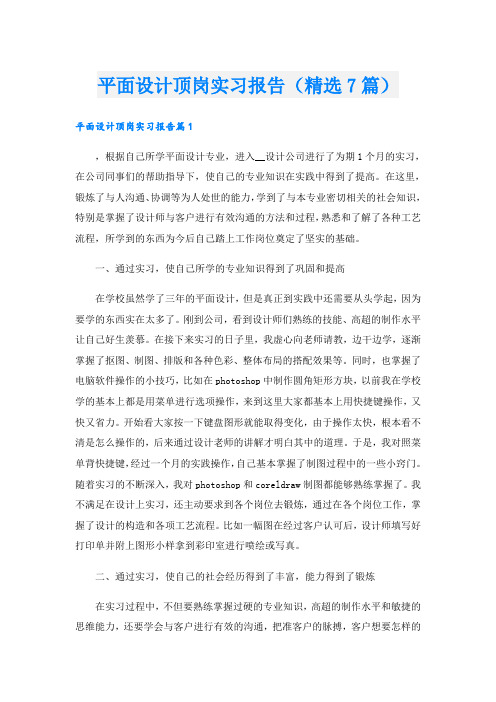 平面设计顶岗实习报告（精选7篇）

平面设计顶岗实习报告篇1

，根据自己所学平面设计专业，进入__设计公司进行了为期1个月的实习，在公司同事们的帮助指导下，使自己的专业知识在实践中得到了提高。在这里，锻炼了与人沟通、协调等为人处世的能力，学到了与本专业密切相关的社会知识，特别是掌握了设计师与客户进行有效沟通的方法和过程，熟悉和了解了各种工艺流程，所学到的东西为今后自己踏上工作岗位奠定了坚实的基础。

一、通过实习，使自己所学的专业知识得到了巩固和提高

在学校虽然学了三年的平面设计，但是真正到实践中还需要从头学起，因为要学的东西实在太多了。刚到公司，看到设计师们熟练的技能、高超的制作水平让自己好生羡慕。在接下来实习的日子里，我虚心向老师请教，边干边学，逐渐掌握了抠图、制图、排版和各种色彩、整体布局的搭配效果等。同时，也掌握了电脑软件操作的小技巧，比如在photoshop中制作圆角矩形方块，以前我在学校学的基本上都是用菜单进行选项操作，来到这里大家都基本上用快捷键操作，又快又省力。开始看大家按一下键盘图形就能取得变化，由于操作太快，根本看不清是怎么操作的，后来通过设计老师的讲解才明白其中的道理。于是，我对照菜单背快捷键，经过一个月的实践操作，自己基本掌握了制图过程中的一些小窍门。随着实习的不断深入，我对photoshop和coreldraw制图都能够熟练掌握了。我不满足在设计上实习，还主动要求到各个岗位去锻炼，通过在各个岗位工作，掌握了设计的构造和各项工艺流程。比如一幅图在经过客户认可后，设计师填写好打印单并附上图形小样拿到彩印室进行喷绘或写真。

二、通过实习，使自己的社会经历得到了丰富，能力得到了锻炼

在实习过程中，不但要熟练掌握过硬的专业知识，高超的制作水平和敏捷的思维能力，还要学会与客户进行有效的沟通，把准客户的脉搏，客户想要怎样的